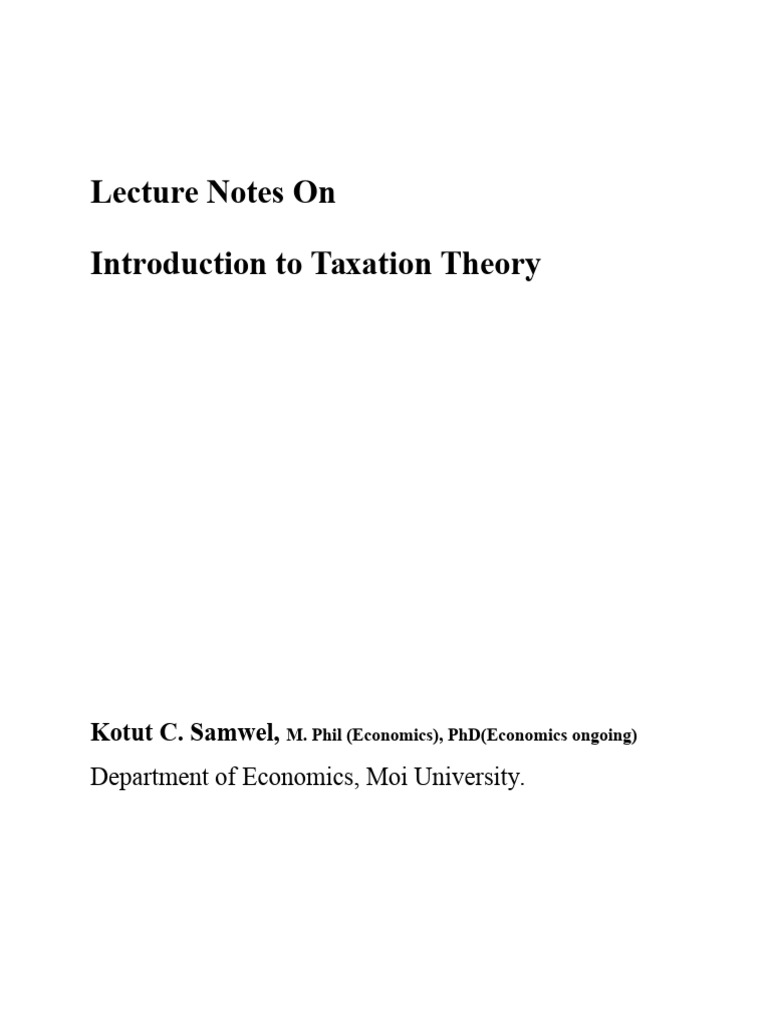 Lecture Notes On

Introduction to Taxation Theory

Kotut C. Samwel, M. Phil (Economics), PhD(Economics ongoing)
Department of Economics, Moi University.